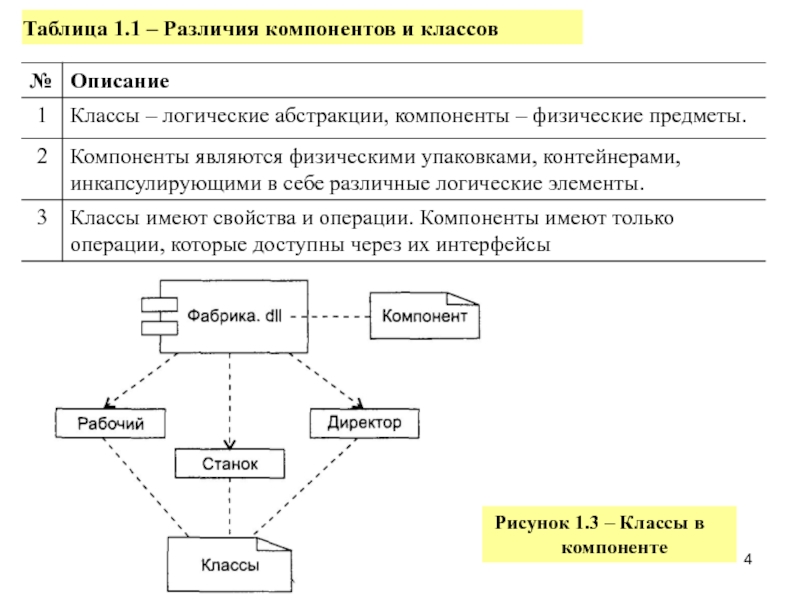 Таблица 1.1 – Различия компонентов и классов

| № | Описание |
|---|---|
| 1 | Классы – логические абстракции, компоненты – физические предметы. |
| 2 | Компоненты являются физическими упаковками, контейнерами, инкапсулирующими в себе различные логические элементы. |
| 3 | Классы имеют свойства и операции. Компоненты имеют только операции, которые доступны через их интерфейсы |

Фабрика. dll
Компонент
Рабочий
Директор
Станок
Классы

Рисунок 1.3 – Классы в компоненте

4